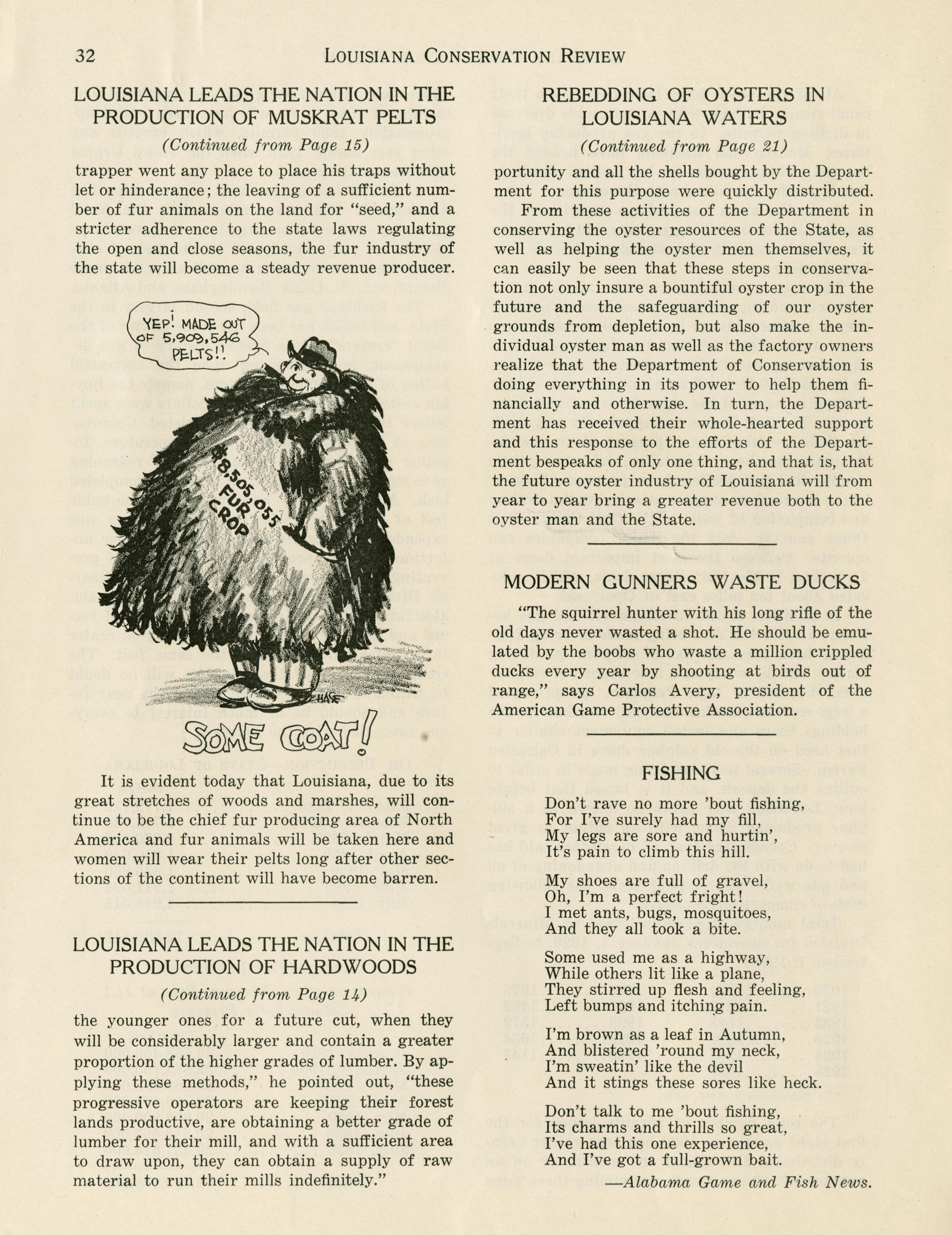 32 LOUISIANA CONSERVATION REVIEW

LOUISIANA LEADS THE NATION IN THE PRODUCTION OF MUSKRAT PELTS

(Continued from Page 15)

trapper went any place to place his traps without let or hinderance; the leaving of a sufficient number of fur animals on the land for "seed," and a stricter adherence to the state laws regulating the open and close seasons, the fur industry of the state will become a steady revenue producer.

YEP! MADE OUT OF 5,909,546 PELTS!!

$8,505,055 FUR CROP

SOME COAT!

It is evident today that Louisiana, due to its great stretches of woods and marshes, will continue to be the chief fur producing area of North America and fur animals will be taken here and women will wear their pelts long after other sections of the continent will have become barren.

LOUISIANA LEADS THE NATION IN THE PRODUCTION OF HARDWOODS

(Continued from Page 14)

the younger ones for a future cut, when they will be considerably larger and contain a greater proportion of the higher grades of lumber. By applying these methods," he pointed out, "these progressive operators are keeping their forest lands productive, are obtaining a better grade of lumber for their mill, and with a sufficient area to draw upon, they can obtain a supply of raw material to run their mills indefinitely."

REBEDDING OF OYSTERS IN LOUISIANA WATERS

(Continued from Page 21)

portunity and all the shells bought by the Department for this purpose were quickly distributed.

From these activities of the Department in conserving the oyster resources of the State, as well as helping the oyster men themselves, it can easily be seen that these steps in conservation not only insure a bountiful oyster crop in the future and the safeguarding of our oyster grounds from depletion, but also make the individual oyster man as well as the factory owners realize that the Department of Conservation is doing everything in its power to help them financially and otherwise. In turn, the Department has received their whole-hearted support and this response to the efforts of the Department bespeaks of only one thing, and that is, that the future oyster industry of Louisiana will from year to year bring a greater revenue both to the oyster man and the State.

MODERN GUNNERS WASTE DUCKS

"The squirrel hunter with his long rifle of the old days never wasted a shot. He should be emulated by the boobs who waste a million crippled ducks every year by shooting at birds out of range," says Carlos Avery, president of the American Game Protective Association.

FISHING

Don't rave no more 'bout fishing,
For I've surely had my fill,
My legs are sore and hurtin',
It's pain to climb this hill.

My shoes are full of gravel,
Oh, I'm a perfect fright!
I met ants, bugs, mosquitoes,
And they all took a bite.

Some used me as a highway,
While others lit like a plane,
They stirred up flesh and feeling,
Left bumps and itching pain.

I'm brown as a leaf in Autumn,
And blistered 'round my neck,
I'm sweatin' like the devil
And it stings these sores like heck.

Don't talk to me 'bout fishing,
Its charms and thrills so great,
I've had this one experience,
And I've got a full-grown bait.

—Alabama Game and Fish News.